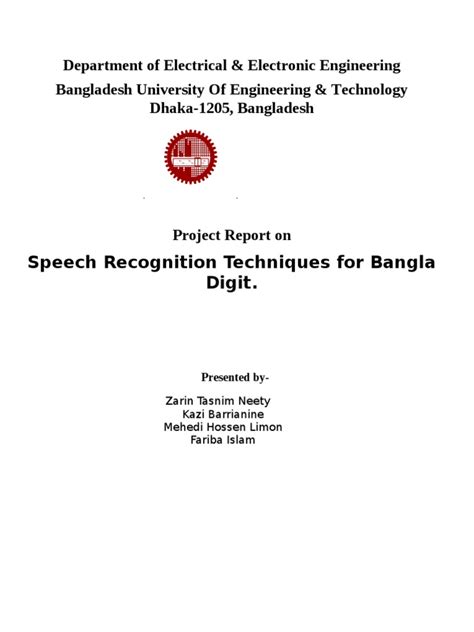 Department of Electrical & Electronic Engineering
Bangladesh University Of Engineering & Technology
Dhaka-1205, Bangladesh

Project Report on

Speech Recognition Techniques for Bangla Digit.

Presented by-

Zarin Tasnim Neety
Kazi Barrianine
Mehedi Hossen Limon
Fariba Islam